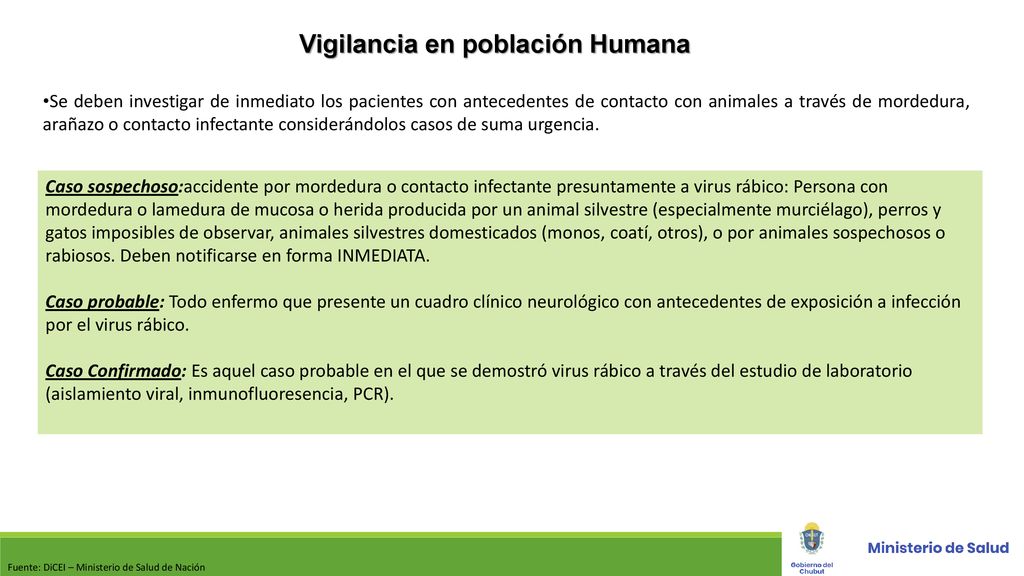 Vigilancia en población Humana

•Se deben investigar de inmediato los pacientes con antecedentes de contacto con animales a través de mordedura, arañazo o contacto infectante considerándolos casos de suma urgencia.

Caso sospechoso:accidente por mordedura o contacto infectante presuntamente a virus rábico: Persona con mordedura o lamedura de mucosa o herida producida por un animal silvestre (especialmente murciélago), perros y gatos imposibles de observar, animales silvestres domesticados (monos, coatí, otros), o por animales sospechosos o rabiosos. Deben notificarse en forma INMEDIATA.

Caso probable: Todo enfermo que presente un cuadro clínico neurológico con antecedentes de exposición a infección por el virus rábico.

Caso Confirmado: Es aquel caso probable en el que se demostró virus rábico a través del estudio de laboratorio (aislamiento viral, inmunofluoresencia, PCR).

Fuente: DiCEI – Ministerio de Salud de Nación

Gobierno del Chubut

Ministerio de Salud